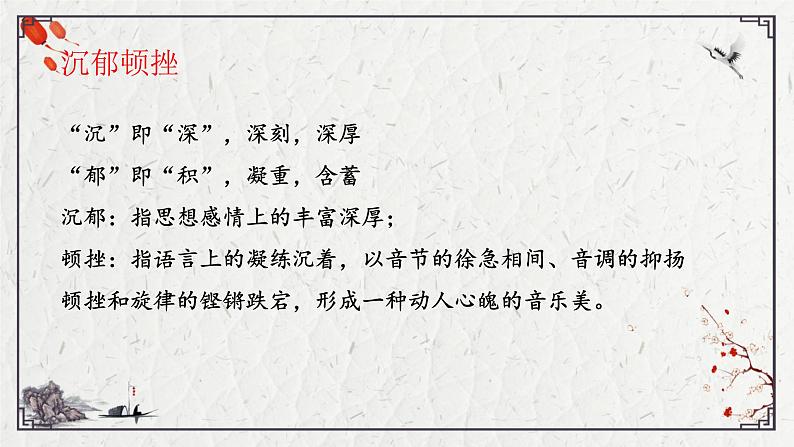 沉郁顿挫

“沉”即“深”，深刻，深厚

“郁”即“积”，凝重，含蓄

沉郁：指思想感情上的丰富深厚；

顿挫：指语言上的凝练沉着，以音节的徐急相间、音调的抑扬顿挫和旋律的铿锵跌宕，形成一种动人心魄的音乐美。